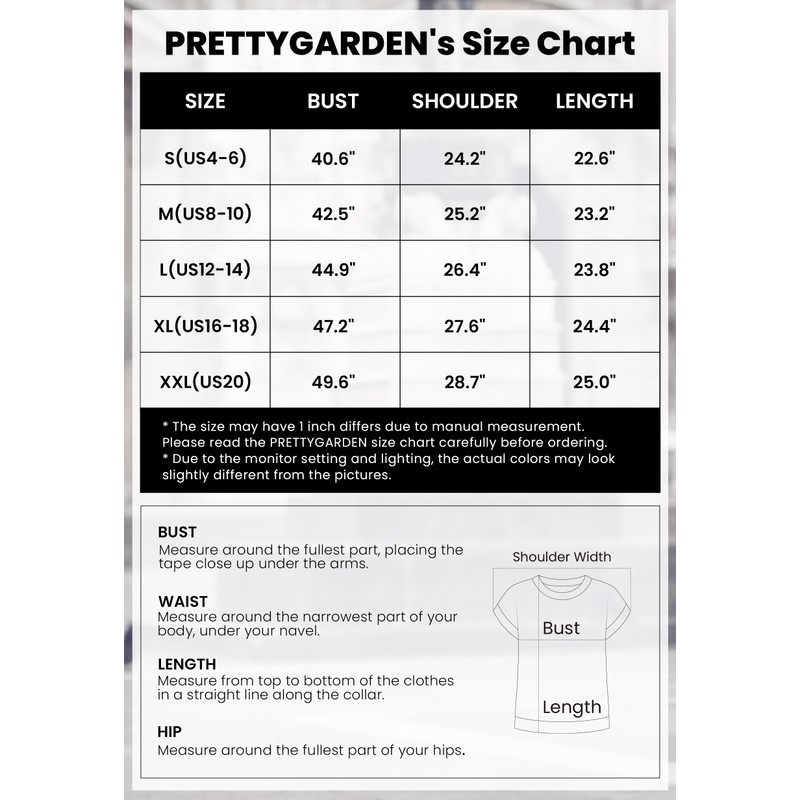 PRETTYGARDEN's Size Chart

| SIZE | BUST | SHOULDER | LENGTH |
|---|---|---|---|
| S(US4-6) | 40.6" | 24.2" | 22.6" |
| M(US8-10) | 42.5" | 25.2" | 23.2" |
| L(US12-14) | 44.9" | 26.4" | 23.8" |
| XL(US16-18) | 47.2" | 27.6" | 24.4" |
| XXL(US20) | 49.6" | 28.7" | 25.0" |

* The size may have 1 inch differs due to manual measurement. Please read the PRETTYGARDEN size chart carefully before ordering.
* Due to the monitor setting and lighting, the actual colors may look slightly different from the pictures.

BUST
Measure around the fullest part, placing the tape close up under the arms.

WAIST
Measure around the narrowest part of your body, under your navel.

LENGTH
Measure from top to bottom of the clothes in a straight line along the collar.

HIP
Measure around the fullest part of your hips.

Shoulder Width
Bust
Length